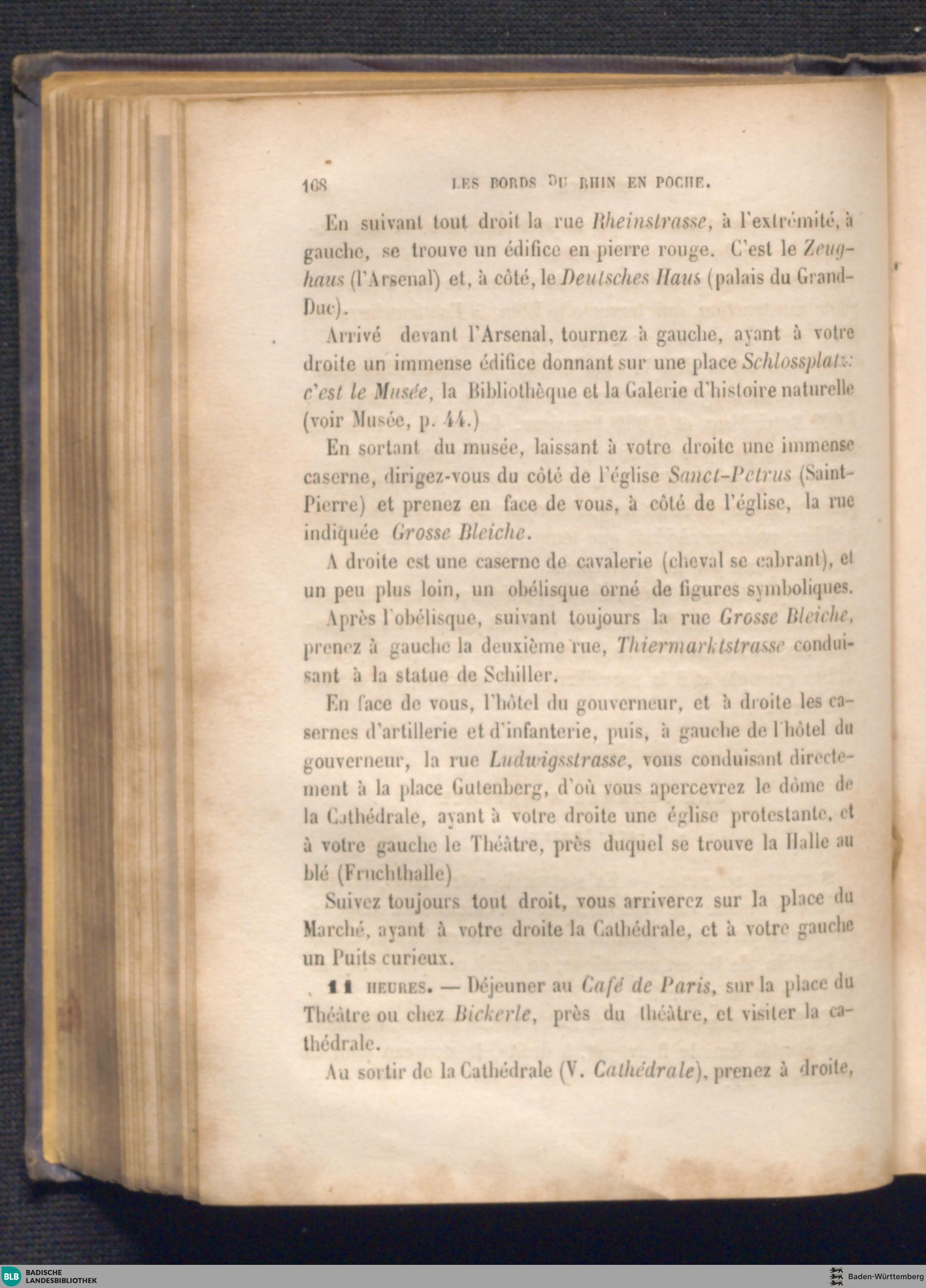 168 LES BORDS DU RHIN EN POCHE.

En suivant tout droit la rue Rheinstrasse, à l'extrémité, à gauche, se trouve un édifice en pierre rouge. C'est le Zeughaus (l'Arsenal) et, à côté, le Deutsches Haus (palais du Grand-Duc).

Arrivé devant l'Arsenal, tournez à gauche, ayant à votre droite un immense édifice donnant sur une place Schlossplatz: c'est le Musée, la Bibliothèque et la Galerie d'histoire naturelle (voir Musée, p. 44.)

En sortant du musée, laissant à votre droite une immense caserne, dirigez-vous du côté de l'église Sanct-Petrus (Saint-Pierre) et prenez en face de vous, à côté de l'église, la rue indiquée Grosse Bleiche.

A droite est une caserne de cavalerie (cheval se cabrant), et un peu plus loin, un obélisque orné de figures symboliques.

Après l'obélisque, suivant toujours la rue Grosse Bleiche, prenez à gauche la deuxième rue, Thiermarktstrasse conduisant à la statue de Schiller.

En face de vous, l'hôtel du gouverneur, et à droite les casernes d'artillerie et d'infanterie, puis, à gauche de l'hôtel du gouverneur, la rue Ludwigsstrasse, vous conduisant directement à la place Gutenberg, d'où vous apercevrez le dôme de la Cathédrale, ayant à votre droite une église protestante, et à votre gauche le Théâtre, près duquel se trouve la Halle au blé (Fruchthalle)

Suivez toujours tout droit, vous arriverez sur la place du Marché, ayant à votre droite la Cathédrale, et à votre gauche un Puits curieux.

11 HEURES. — Déjeuner au Café de Paris, sur la place du Théâtre ou chez Bickerle, près du théâtre, et visiter la cathédrale.

Au sortir de la Cathédrale (V. Cathédrale), prenez à droite,

BLB BADISCHE LANDESBIBLIOTHEK

Baden-Württemberg